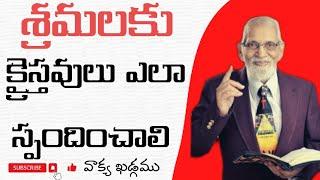 శ్రమలకు

క్రైస్తవులు ఎలా

స్పందించాలి

SUBSCRIBE

వాక్య ఖడ్గము